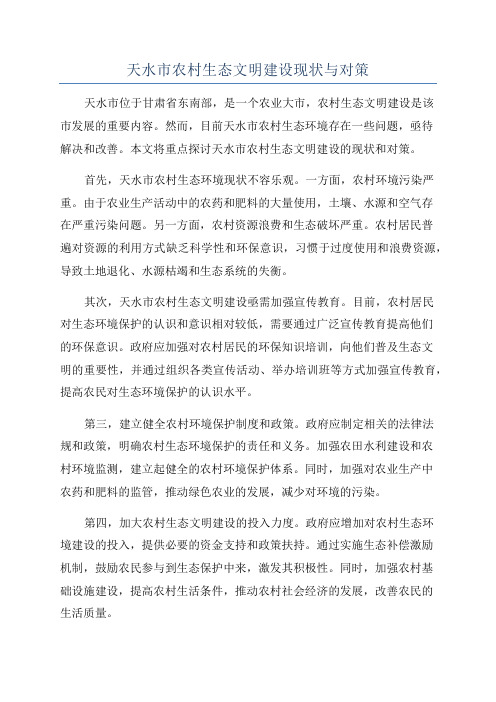 天水市农村生态文明建设现状与对策

天水市位于甘肃省东南部，是一个农业大市，农村生态文明建设是该市发展的重要内容。然而，目前天水市农村生态环境存在一些问题，亟待解决和改善。本文将重点探讨天水市农村生态文明建设的现状和对策。

首先，天水市农村生态环境现状不容乐观。一方面，农村环境污染严重。由于农业生产活动中的农药和肥料的大量使用，土壤、水源和空气存在严重污染问题。另一方面，农村资源浪费和生态破坏严重。农村居民普遍对资源的利用方式缺乏科学性和环保意识，习惯于过度使用和浪费资源，导致土地退化、水源枯竭和生态系统的失衡。

其次，天水市农村生态文明建设亟需加强宣传教育。目前，农村居民对生态环境保护的认识和意识相对较低，需要通过广泛宣传教育提高他们的环保意识。政府应加强对农村居民的环保知识培训，向他们普及生态文明的重要性，并通过组织各类宣传活动、举办培训班等方式加强宣传教育，提高农民对生态环境保护的认识水平。

第三，建立健全农村环境保护制度和政策。政府应制定相关的法律法规和政策，明确农村生态环境保护的责任和义务。加强农田水利建设和农村环境监测，建立起健全的农村环境保护体系。同时，加强对农业生产中农药和肥料的监管，推动绿色农业的发展，减少对环境的污染。

第四，加大农村生态文明建设的投入力度。政府应增加对农村生态环境建设的投入，提供必要的资金支持和政策扶持。通过实施生态补偿激励机制，鼓励农民参与到生态保护中来，激发其积极性。同时，加强农村基础设施建设，提高农村生活条件，推动农村社会经济的发展，改善农民的生活质量。